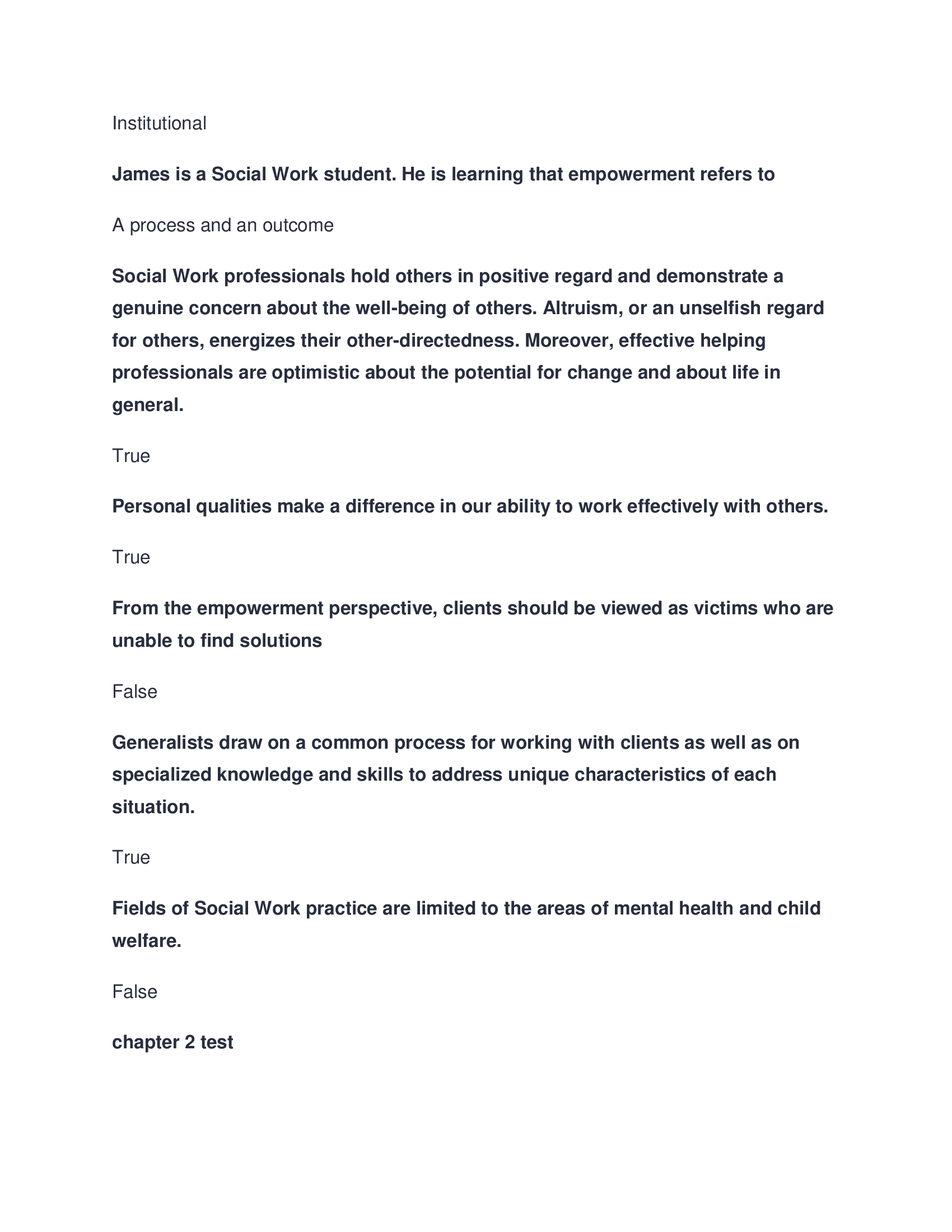 Institutional

James is a Social Work student. He is learning that empowerment refers to

A process and an outcome

Social Work professionals hold others in positive regard and demonstrate a genuine concern about the well-being of others. Altruism, or an unselfish regard for others, energizes their other-directedness. Moreover, effective helping professionals are optimistic about the potential for change and about life in general.

True

Personal qualities make a difference in our ability to work effectively with others.

True

From the empowerment perspective, clients should be viewed as victims who are unable to find solutions

False

Generalists draw on a common process for working with clients as well as on specialized knowledge and skills to address unique characteristics of each situation.

True

Fields of Social Work practice are limited to the areas of mental health and child welfare.

False

chapter 2 test